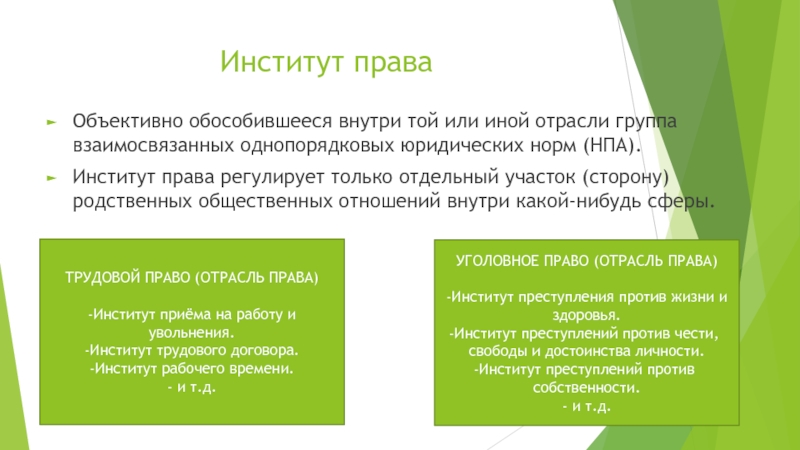 Институт права

Объективно обособившееся внутри той или иной отрасли группа взаимосвязанных однопорядковых юридических норм (НПА).

Институт права регулирует только отдельный участок (сторону) родственных общественных отношений внутри какой-нибудь сферы.

ТРУДОВОЙ ПРАВО (ОТРАСЛЬ ПРАВА)

-Институт приёма на работу и увольнения.
-Институт трудового договора.
-Институт рабочего времени.
- и т.д.

УГОЛОВНОЕ ПРАВО (ОТРАСЛЬ ПРАВА)

-Институт преступления против жизни и здоровья.
-Институт преступлений против чести, свободы и достоинства личности.
-Институт преступлений против собственности.
- и т.д.